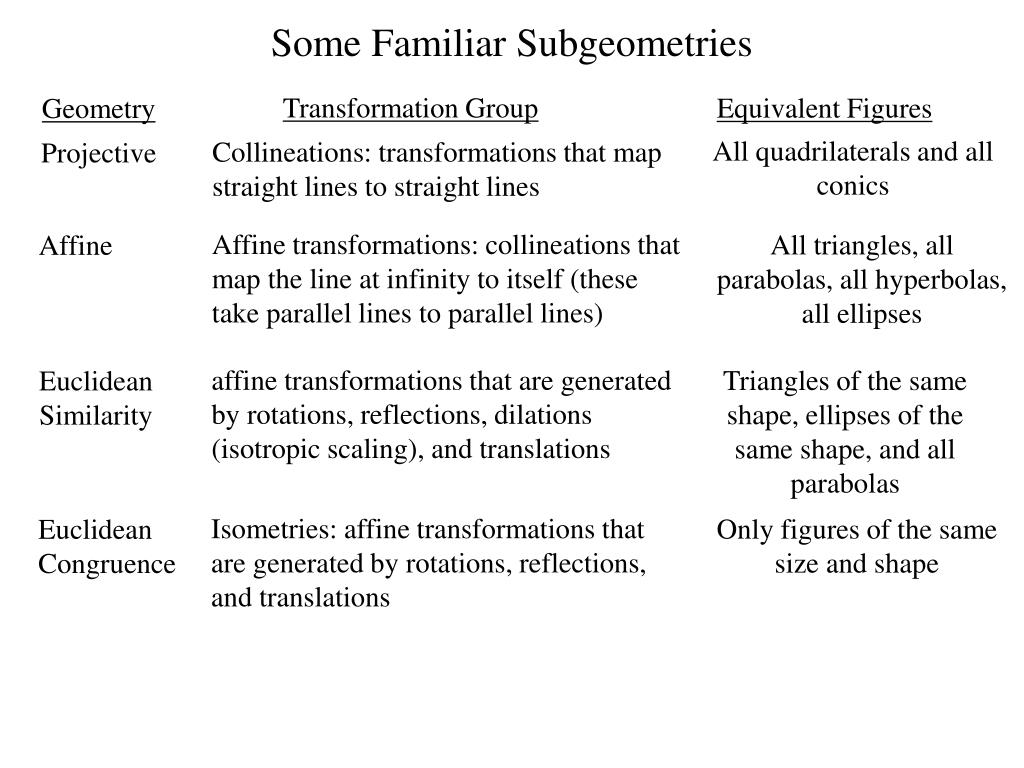 Some Familiar Subgeometries

| Geometry | Transformation Group | Equivalent Figures |
|---|---|---|
| Projective | Collineations: transformations that map straight lines to straight lines | All quadrilaterals and all conics |
| Affine | Affine transformations: collineations that map the line at infinity to itself (these take parallel lines to parallel lines) | All triangles, all parabolas, all hyperbolas, all ellipses |
| Euclidean Similarity | affine transformations that are generated by rotations, reflections, dilations (isotropic scaling), and translations | Triangles of the same shape, ellipses of the same shape, and all parabolas |
| Euclidean Congruence | Isometries: affine transformations that are generated by rotations, reflections, and translations | Only figures of the same size and shape |